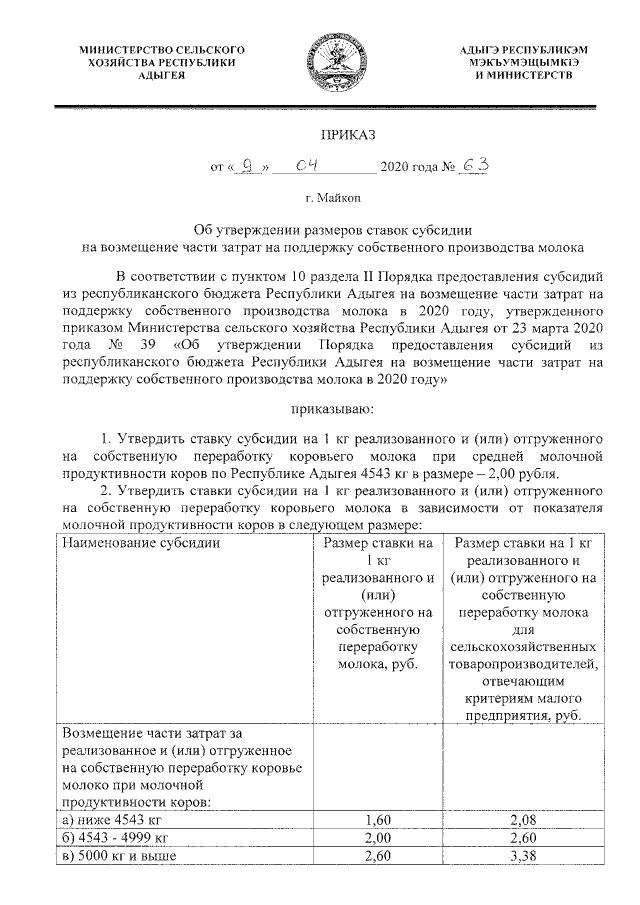 МИНИСТЕРСТВО СЕЛЬСКОГО ХОЗЯЙСТВА РЕСПУБЛИКИ АДЫГЕЯ

АДЫГЭ РЕСПУБЛИКЭМ МЭКЪУМЭЩЫМКIЭ И МИНИСТЕРСТВ

ПРИКАЗ

от « 9 » 04 2020 года № 63

г. Майкоп

Об утверждении размеров ставок субсидии на возмещение части затрат на поддержку собственного производства молока

В соответствии с пунктом 10 раздела II Порядка предоставления субсидий из республиканского бюджета Республики Адыгея на возмещение части затрат на поддержку собственного производства молока в 2020 году, утвержденного приказом Министерства сельского хозяйства Республики Адыгея от 23 марта 2020 года № 39 «Об утверждении Порядка предоставления субсидий из республиканского бюджета Республики Адыгея на возмещение части затрат на поддержку собственного производства молока в 2020 году»

приказываю:

1. Утвердить ставку субсидии на 1 кг реализованного и (или) отгруженного на собственную переработку коровьего молока при средней молочной продуктивности коров по Республике Адыгея 4543 кг в размере – 2,00 рубля.

2. Утвердить ставки субсидии на 1 кг реализованного и (или) отгруженного на собственную переработку коровьего молока в зависимости от показателя молочной продуктивности коров в следующем размере:

| Наименование субсидии | Размер ставки на 1 кг реализованного и (или) отгруженного на собственную переработку молока, руб. | Размер ставки на 1 кг реализованного и (или) отгруженного на собственную переработку молока для сельскохозяйственных товаропроизводителей, отвечающим критериям малого предприятия, руб. |
|---|---|---|
| Возмещение части затрат за реализованное и (или) отгруженное на собственную переработку коровье молоко при молочной продуктивности коров: | | |
| а) ниже 4543 кг | 1,60 | 2,08 |
| б) 4543 - 4999 кг | 2,00 | 2,60 |
| в) 5000 кг и выше | 2,60 | 3,38 |